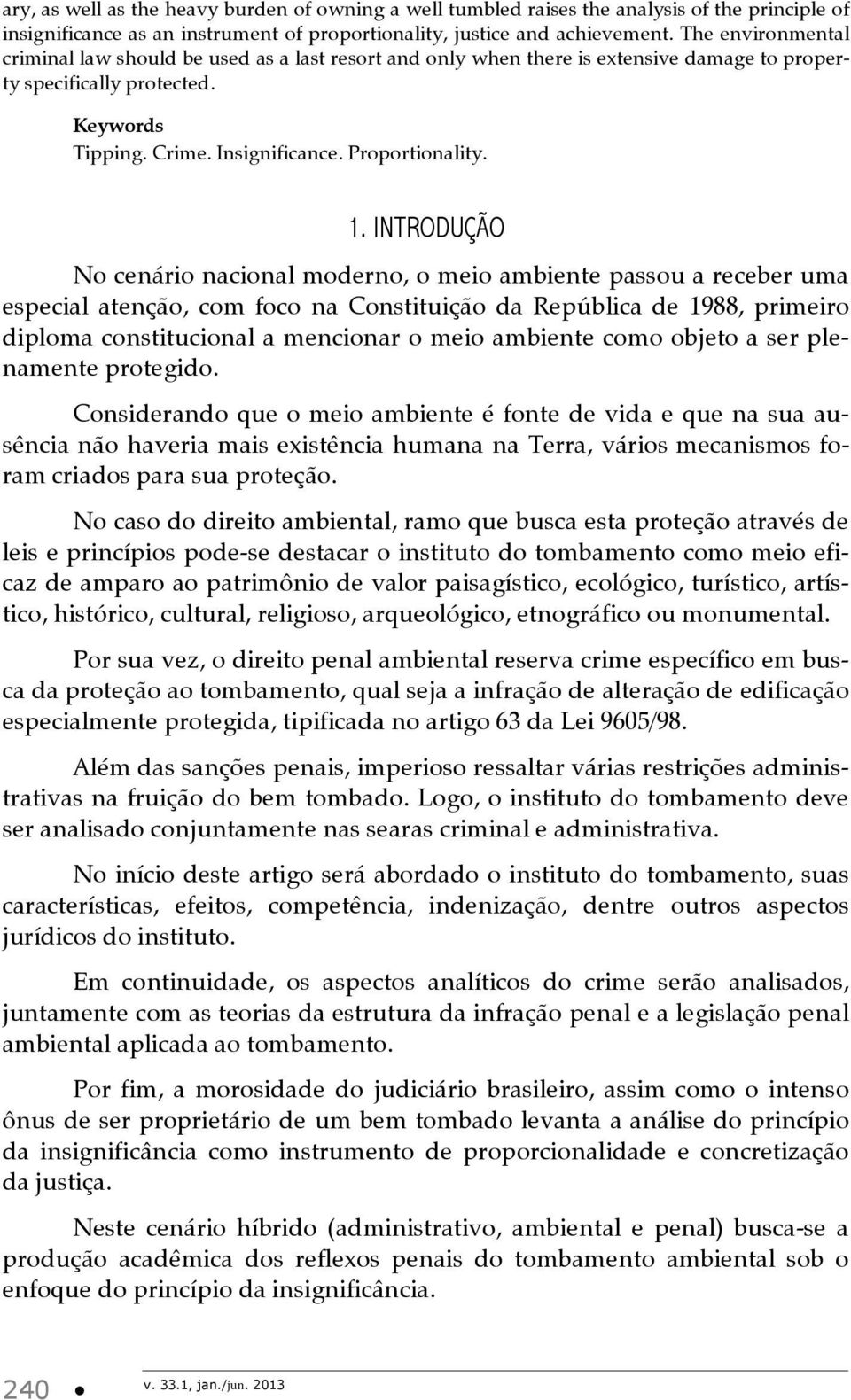 ary, as well as the heavy burden of owning a well tumbled raises the analysis of the principle of insignificance as an instrument of proportionality, justice and achievement. The environmental criminal law should be used as a last resort and only when there is extensive damage to property specifically protected.

Keywords
Tipping. Crime. Insignificance. Proportionality.

1. INTRODUÇÃO

No cenário nacional moderno, o meio ambiente passou a receber uma especial atenção, com foco na Constituição da República de 1988, primeiro diploma constitucional a mencionar o meio ambiente como objeto a ser plenamente protegido.

Considerando que o meio ambiente é fonte de vida e que na sua ausência não haveria mais existência humana na Terra, vários mecanismos foram criados para sua proteção.

No caso do direito ambiental, ramo que busca esta proteção através de leis e princípios pode-se destacar o instituto do tombamento como meio eficaz de amparo ao patrimônio de valor paisagístico, ecológico, turístico, artístico, histórico, cultural, religioso, arqueológico, etnográfico ou monumental.

Por sua vez, o direito penal ambiental reserva crime específico em busca da proteção ao tombamento, qual seja a infração de alteração de edificação especialmente protegida, tipificada no artigo 63 da Lei 9605/98.

Além das sanções penais, imperioso ressaltar várias restrições administrativas na fruição do bem tombado. Logo, o instituto do tombamento deve ser analisado conjuntamente nas searas criminal e administrativa.

No início deste artigo será abordado o instituto do tombamento, suas características, efeitos, competência, indenização, dentre outros aspectos jurídicos do instituto.

Em continuidade, os aspectos analíticos do crime serão analisados, juntamente com as teorias da estrutura da infração penal e a legislação penal ambiental aplicada ao tombamento.

Por fim, a morosidade do judiciário brasileiro, assim como o intenso ônus de ser proprietário de um bem tombado levanta a análise do princípio da insignificância como instrumento de proporcionalidade e concretização da justiça.

Neste cenário híbrido (administrativo, ambiental e penal) busca-se a produção acadêmica dos reflexos penais do tombamento ambiental sob o enfoque do princípio da insignificância.

240 • v. 33.1, jan./jun. 2013